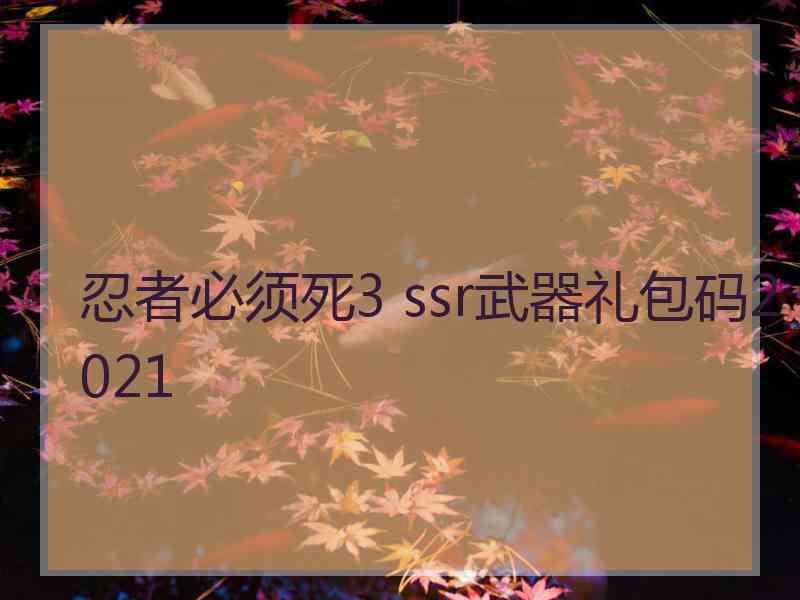 忍者必须死3 ssr武器礼包码2021